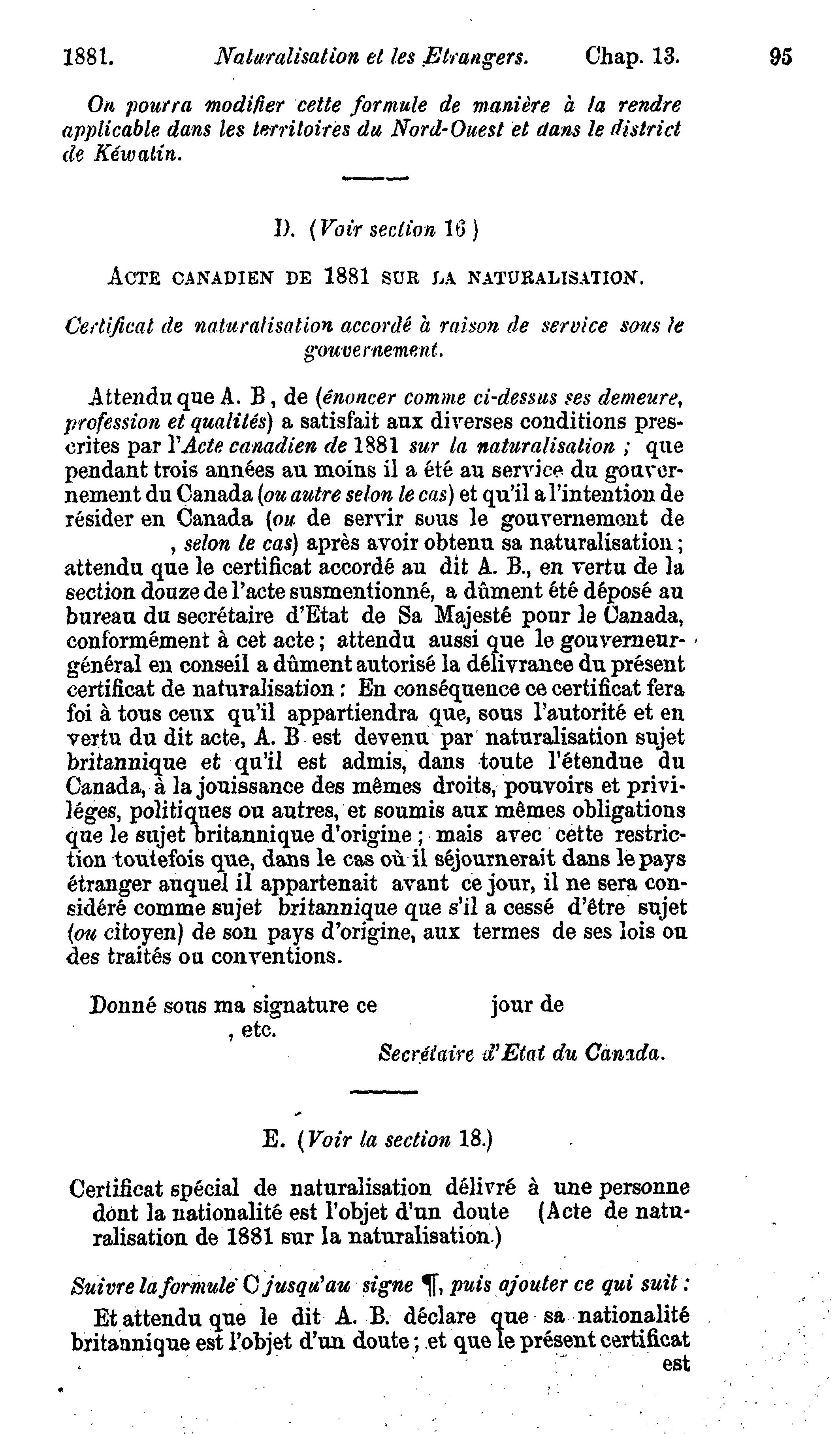 1881. Naturalisation et les Etrangers. Chap. 13. 95

On pourra modifier cette formule de manière à la rendre applicable dans les territoires du Nord-Ouest et dans le district de Kéwatin.

D. (Voir section 16)

ACTE CANADIEN DE 1881 SUR LA NATURALISATION.

Certificat de naturalisation accordé à raison de service sous le gouvernement.

Attendu que A. B, de (énoncer comme ci-dessus ses demeure, profession et qualités) a satisfait aux diverses conditions prescrites par l'Acte canadien de 1881 sur la naturalisation ; que pendant trois années au moins il a été au service du gouvernement du Canada (ou autre selon le cas) et qu'il a l'intention de résider en Canada (ou de servir sous le gouvernement de , selon le cas) après avoir obtenu sa naturalisation ; attendu que le certificat accordé au dit A. B., en vertu de la section douze de l'acte susmentionné, a dûment été déposé au bureau du secrétaire d'Etat de Sa Majesté pour le Canada, conformément à cet acte ; attendu aussi que le gouverneur-général en conseil a dûment autorisé la délivrance du présent certificat de naturalisation : En conséquence ce certificat fera foi à tous ceux qu'il appartiendra que, sous l'autorité et en vertu du dit acte, A. B est devenu par naturalisation sujet britannique et qu'il est admis, dans toute l'étendue du Canada, à la jouissance des mêmes droits, pouvoirs et priviléges, politiques ou autres, et soumis aux mêmes obligations que le sujet britannique d'origine ; mais avec cette restriction toutefois que, dans le cas où il séjournerait dans le pays étranger auquel il appartenait avant ce jour, il ne sera considéré comme sujet britannique que s'il a cessé d'être sujet (ou citoyen) de son pays d'origine, aux termes de ses lois ou des traités ou conventions.

Donné sous ma signature ce jour de , etc.

Secrétaire d'Etat du Canada.

E. (Voir la section 18.)

Certificat spécial de naturalisation délivré à une personne dont la nationalité est l'objet d'un doute (Acte de naturalisation de 1881 sur la naturalisation.)

Suivre la formule C jusqu'au signe ¶, puis ajouter ce qui suit :

Et attendu que le dit A. B. déclare que sa nationalité britannique est l'objet d'un doute ; et que le présent certificat est